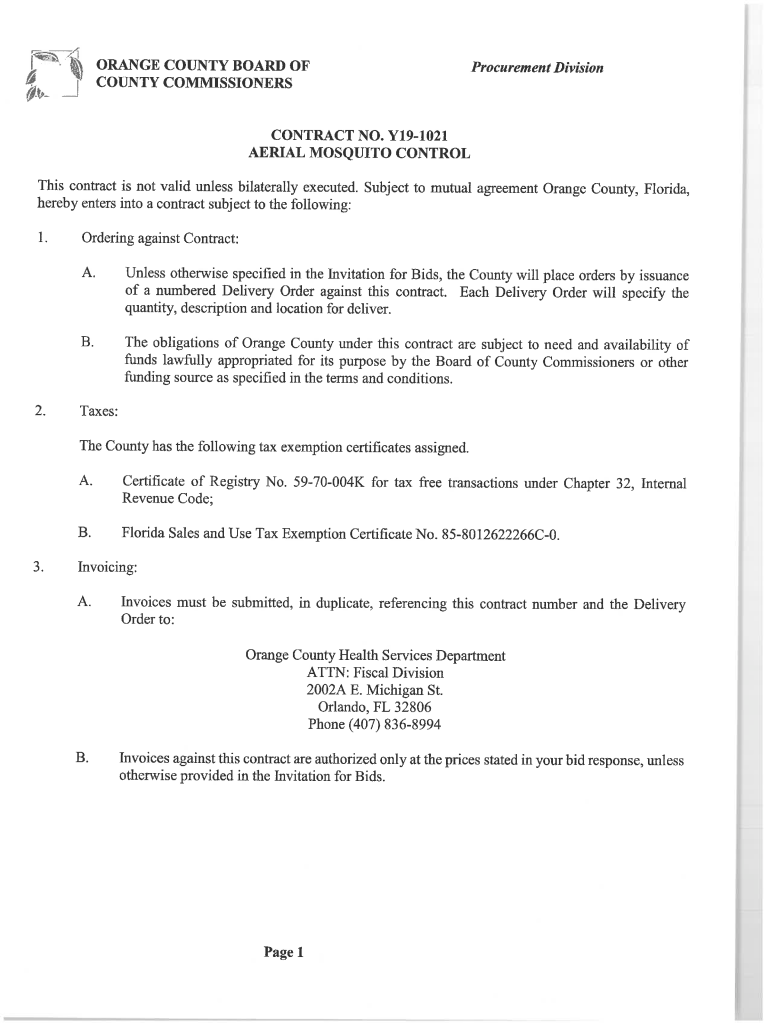 ORANGE COUNTY BOARD OF COUNTY COMMISSIONERS

Procurement Division

CONTRACT NO. Y19-1021
AERIAL MOSQUITO CONTROL

This contract is not valid unless bilaterally executed. Subject to mutual agreement Orange County, Florida, hereby enters into a contract subject to the following:

1. Ordering against Contract:

A. Unless otherwise specified in the Invitation for Bids, the County will place orders by issuance of a numbered Delivery Order against this contract. Each Delivery Order will specify the quantity, description and location for deliver.

B. The obligations of Orange County under this contract are subject to need and availability of funds lawfully appropriated for its purpose by the Board of County Commissioners or other funding source as specified in the terms and conditions.

2. Taxes:

The County has the following tax exemption certificates assigned.

A. Certificate of Registry No. 59-70-004K for tax free transactions under Chapter 32, Internal Revenue Code;

B. Florida Sales and Use Tax Exemption Certificate No. 85-8012622266C-0.

3. Invoicing:

A. Invoices must be submitted, in duplicate, referencing this contract number and the Delivery Order to:

Orange County Health Services Department
ATTN: Fiscal Division
2002A E. Michigan St.
Orlando, FL 32806
Phone (407) 836-8994

B. Invoices against this contract are authorized only at the prices stated in your bid response, unless otherwise provided in the Invitation for Bids.

Page 1